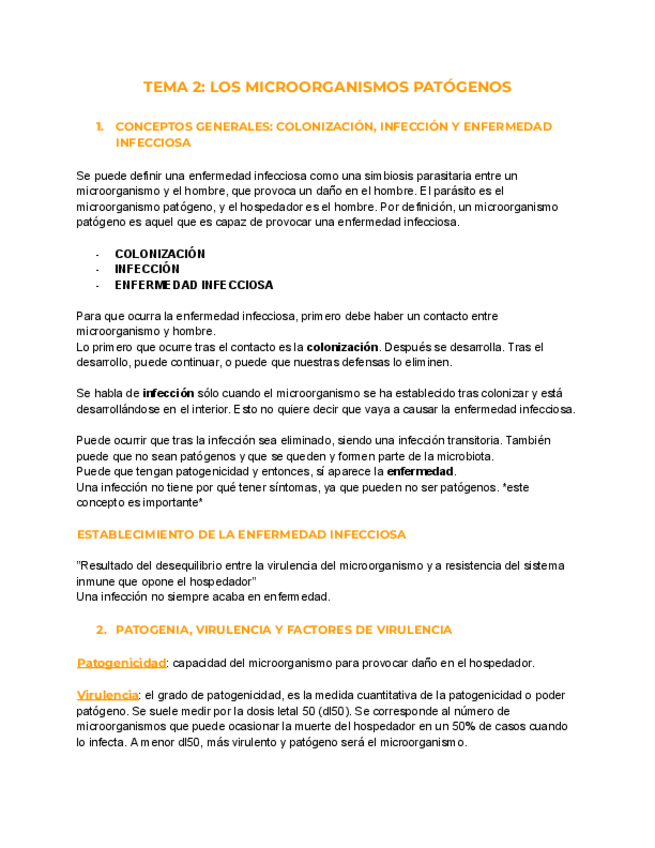 TEMA 2: LOS MICROORGANISMOS PATÓGENOS

1. CONCEPTOS GENERALES: COLONIZACIÓN, INFECCIÓN Y ENFERMEDAD INFECCIOSA

Se puede definir una enfermedad infecciosa como una simbiosis parasitaria entre un microorganismo y el hombre, que provoca un daño en el hombre. El parásito es el microorganismo patógeno, y el hospedador es el hombre. Por definición, un microorganismo patógeno es aquel que es capaz de provocar una enfermedad infecciosa.

- COLONIZACIÓN
- INFECCIÓN
- ENFERMEDAD INFECCIOSA

Para que ocurra la enfermedad infecciosa, primero debe haber un contacto entre microorganismo y hombre.
Lo primero que ocurre tras el contacto es la colonización. Después se desarrolla. Tras el desarrollo, puede continuar, o puede que nuestras defensas lo eliminen.

Se habla de infección sólo cuando el microorganismo se ha establecido tras colonizar y está desarrollándose en el interior. Esto no quiere decir que vaya a causar la enfermedad infecciosa.

Puede ocurrir que tras la infección sea eliminado, siendo una infección transitoria. También puede que no sean patógenos y que se queden y formen parte de la microbiota.
Puede que tengan patogenicidad y entonces, sí aparece la enfermedad.
Una infección no tiene por qué tener síntomas, ya que pueden no ser patógenos. *este concepto es importante*

ESTABLECIMIENTO DE LA ENFERMEDAD INFECCIOSA

"Resultado del desequilibrio entre la virulencia del microorganismo y a resistencia del sistema inmune que opone el hospedador"
Una infección no siempre acaba en enfermedad.

2. PATOGENIA, VIRULENCIA Y FACTORES DE VIRULENCIA

Patogenicidad: capacidad del microorganismo para provocar daño en el hospedador.

Virulencia: el grado de patogenicidad, es la medida cuantitativa de la patogenicidad o poder patógeno. Se suele medir por la dosis letal 50 (dl50). Se corresponde al número de microorganismos que puede ocasionar la muerte del hospedador en un 50% de casos cuando lo infecta. A menor dl50, más virulento y patógeno será el microorganismo.